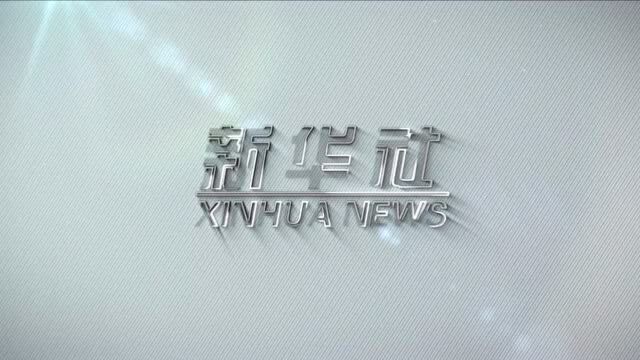 新华社
XINHUA NEWS